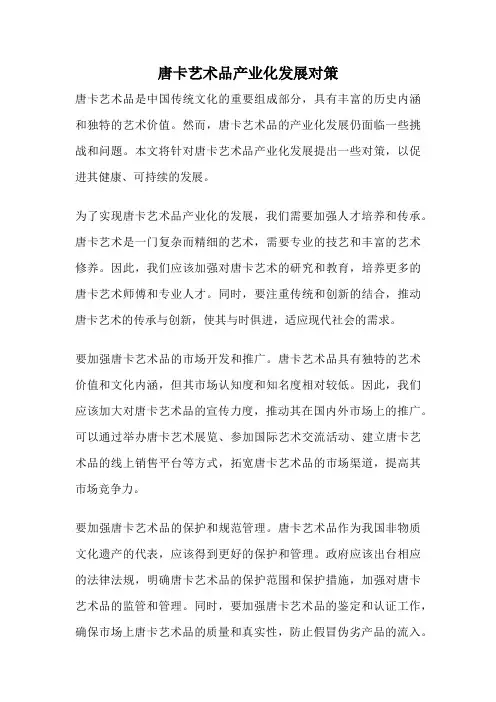 唐卡艺术品产业化发展对策

唐卡艺术品是中国传统文化的重要组成部分，具有丰富的历史内涵和独特的艺术价值。然而，唐卡艺术品的产业化发展仍面临一些挑战和问题。本文将针对唐卡艺术品产业化发展提出一些对策，以促进其健康、可持续的发展。

为了实现唐卡艺术品产业化的发展，我们需要加强人才培养和传承。唐卡艺术是一门复杂而精细的艺术，需要专业的技艺和丰富的艺术修养。因此，我们应该加强对唐卡艺术的研究和教育，培养更多的唐卡艺术师傅和专业人才。同时，要注重传统和创新的结合，推动唐卡艺术的传承与创新，使其与时俱进，适应现代社会的需求。

要加强唐卡艺术品的市场开发和推广。唐卡艺术品具有独特的艺术价值和文化内涵，但其市场认知度和知名度相对较低。因此，我们应该加大对唐卡艺术品的宣传力度，推动其在国内外市场上的推广。可以通过举办唐卡艺术展览、参加国际艺术交流活动、建立唐卡艺术品的线上销售平台等方式，拓宽唐卡艺术品的市场渠道，提高其市场竞争力。

要加强唐卡艺术品的保护和规范管理。唐卡艺术品作为我国非物质文化遗产的代表，应该得到更好的保护和管理。政府应该出台相应的法律法规，明确唐卡艺术品的保护范围和保护措施，加强对唐卡艺术品的监管和管理。同时，要加强唐卡艺术品的鉴定和认证工作，确保市场上唐卡艺术品的质量和真实性，防止假冒伪劣产品的流入。